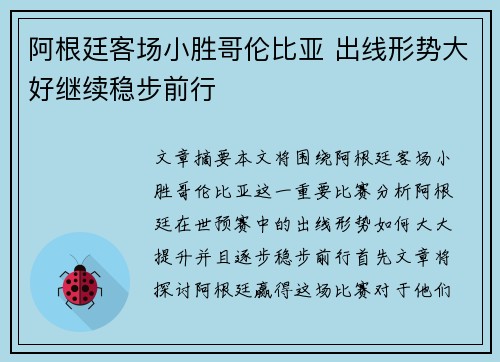 阿根廷客场小胜哥伦比亚 出线形势大好继续稳步前行

文章摘要本文将围绕阿根廷客场小胜哥伦比亚这一重要比赛分析阿根廷在世预赛中的出线形势如何大大提升并且逐步稳步前行首先文章将探讨阿根廷赢得这场比赛对于他们